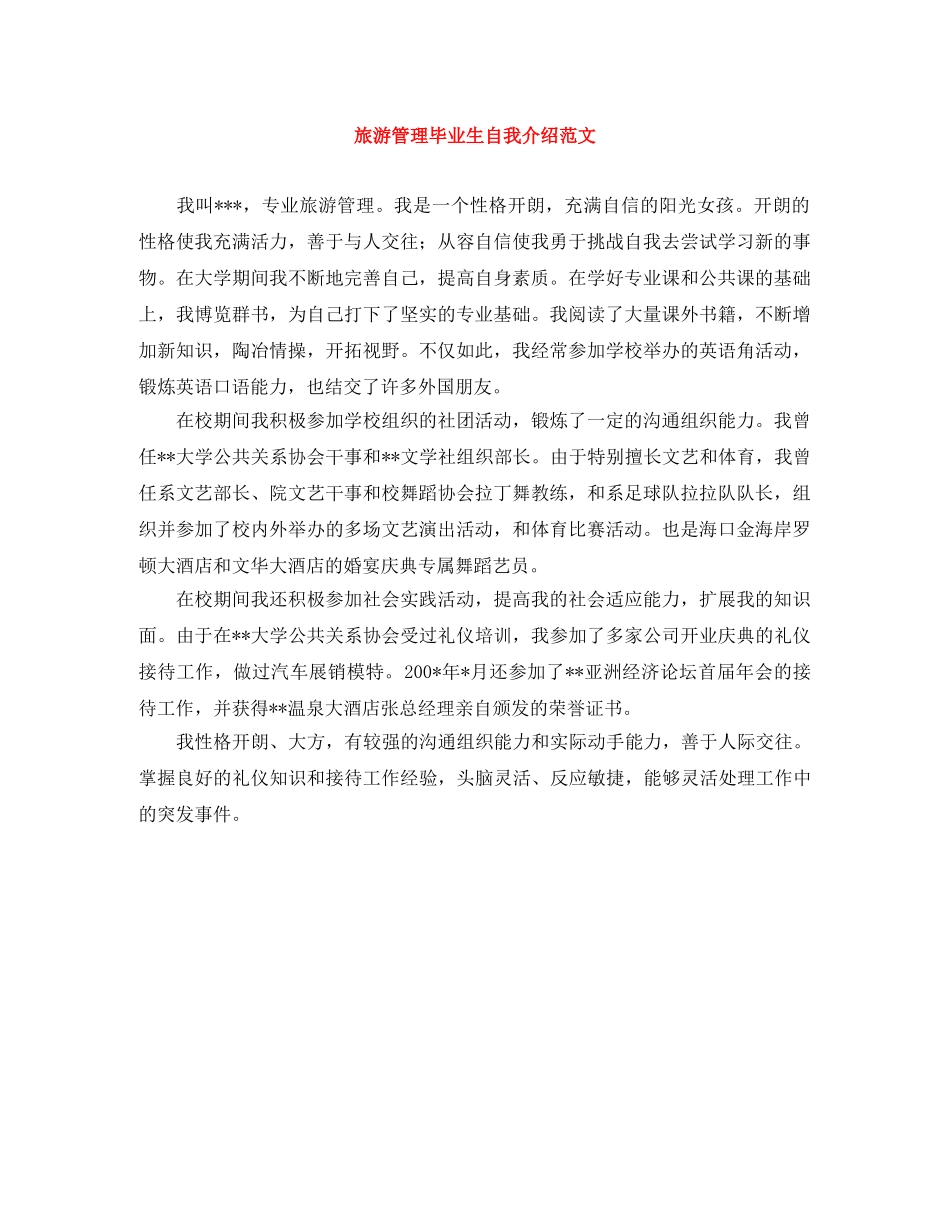 旅游管理毕业生自我介绍范文

我叫***，专业旅游管理。我是一个性格开朗，充满自信的阳光女孩。开朗的性格使我充满活力，善于与人交往；从容自信使我勇于挑战自我去尝试学习新的事物。在大学期间我不断地完善自己，提高自身素质。在学好专业课和公共课的基础上，我博览群书，为自己打下了坚实的专业基础。我阅读了大量课外书籍，不断增加新知识，陶冶情操，开拓视野。不仅如此，我经常参加学校举办的英语角活动，锻炼英语口语能力，也结交了许多外国朋友。

在校期间我积极参加学校组织的社团活动，锻炼了一定的沟通组织能力。我曾任**大学公共关系协会干事和**文学社组织部长。由于特别擅长文艺和体育，我曾任系文艺部长、院文艺干事和校舞蹈协会拉丁舞教练，和系足球队拉拉队队长，组织并参加了校内外举办的多场文艺演出活动，和体育比赛活动。也是海口金海岸罗顿大酒店和文华大酒店的婚宴庆典专属舞蹈艺员。

在校期间我还积极参加社会实践活动，提高我的社会适应能力，扩展我的知识面。由于在**大学公共关系协会受过礼仪培训，我参加了多家公司开业庆典的礼仪接待工作，做过汽车展销模特。200*年*月还参加了**亚洲经济论坛首届年会的接待工作，并获得**温泉大酒店张总经理亲自颁发的荣誉证书。

我性格开朗、大方，有较强的沟通组织能力和实际动手能力，善于人际交往。掌握良好的礼仪知识和接待工作经验，头脑灵活、反应敏捷，能够灵活处理工作中的突发事件。